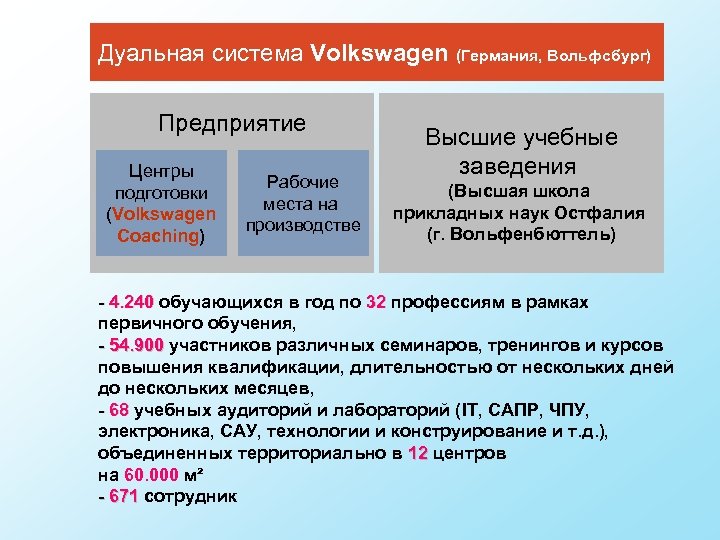 Дуальная система Volkswagen (Германия, Вольфсбург)

Предприятие

Центры подготовки (Volkswagen Coaching)

Рабочие места на производстве

Высшие учебные заведения (Высшая школа прикладных наук Остфалия (г. Вольфенбюттель)

- 4.240 обучающихся в год по 32 профессиям в рамках первичного обучения,
- 54.900 участников различных семинаров, тренингов и курсов повышения квалификации, длительностью от нескольких дней до нескольких месяцев,
- 68 учебных аудиторий и лабораторий (IT, САПР, ЧПУ, электроника, САУ, технологии и конструирование и т.д.), объединенных территориально в 12 центров на 60.000 м²
- 671 сотрудник